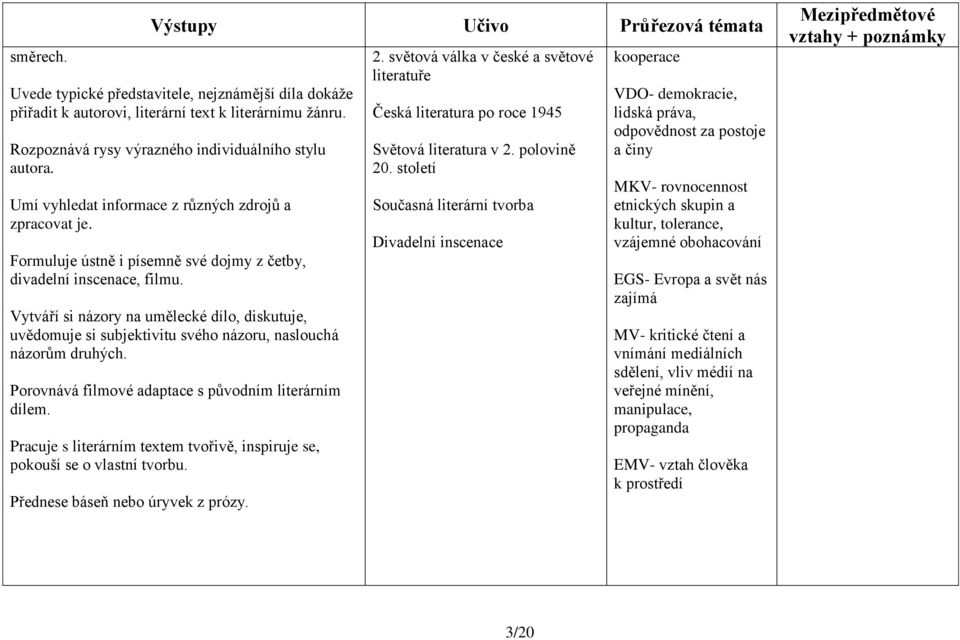 | Výstupy | Učivo | Průřezová témata | Mezipředmětové vztahy + poznámky |
|---|---|---|---|
| směrech.<br><br>Uvede typické představitele, nejznámější díla dokáže přiřadit k autorovi, literární text k literárnímu žánru.<br><br>Rozpoznává rysy výrazného individuálního stylu autora.<br><br>Umí vyhledat informace z různých zdrojů a zpracovat je.<br><br>Formuluje ústně i písemně své dojmy z četby, divadelní inscenace, filmu.<br><br>Vytváří si názory na umělecké dílo, diskutuje, uvědomuje si subjektivitu svého názoru, naslouchá názorům druhých.<br><br>Porovnává filmové adaptace s původním literárním dílem.<br><br>Pracuje s literárním textem tvořivě, inspiruje se, pokouší se o vlastní tvorbu.<br><br>Přednese báseň nebo úryvek z prózy. | 2. světová válka v české a světové literatuře<br><br>Česká literatura po roce 1945<br><br>Světová literatura v 2. polovině 20. století<br><br>Současná literární tvorba<br><br>Divadelní inscenace | kooperace<br><br>VDO- demokracie, lidská práva, odpovědnost za postoje a činy<br><br>MKV- rovnocennost etnických skupin a kultur, tolerance, vzájemné obohacování<br><br>EGS- Evropa a svět nás zajímá<br><br>MV- kritické čtení a vnímání mediálních sdělení, vliv médií na veřejné mínění, manipulace, propaganda<br><br>EMV- vztah člověka k prostředí | |

3/20